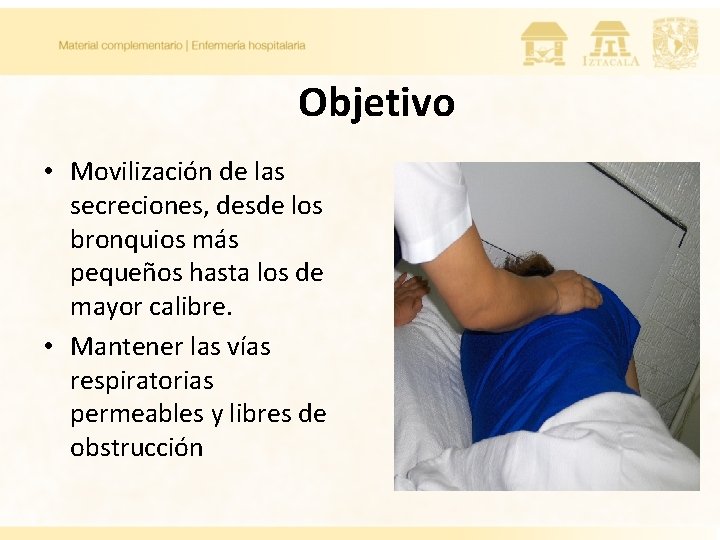 Material complementario | Enfermería hospitalaria

IZTACALA

Objetivo

• Movilización de las secreciones, desde los bronquios más pequeños hasta los de mayor calibre.

• Mantener las vías respiratorias permeables y libres de obstrucción